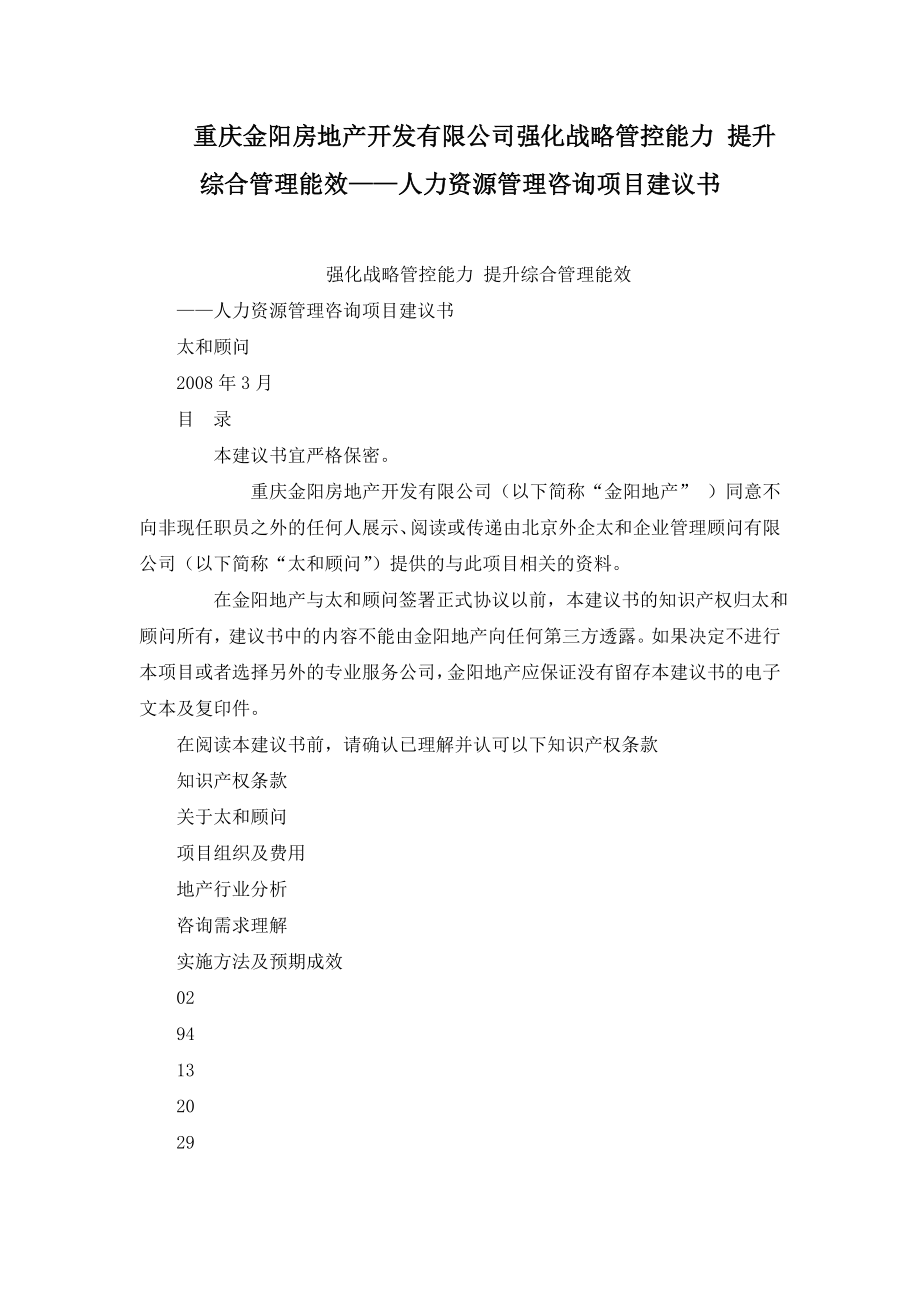 重庆金阳房地产开发有限公司强化战略管控能力 提升综合管理能效——人力资源管理咨询项目建议书

强化战略管控能力 提升综合管理能效

——人力资源管理咨询项目建议书

太和顾问

2008 年 3 月

目 录

本建议书宜严格保密。

重庆金阳房地产开发有限公司（以下简称“金阳地产” ）同意不向非现任职员之外的任何人展示、阅读或传递由北京外企太和企业管理顾问有限公司（以下简称“太和顾问”）提供的与此项目相关的资料。

在金阳地产与太和顾问签署正式协议以前，本建议书的知识产权归太和顾问所有，建议书中的内容不能由金阳地产向任何第三方透露。如果决定不进行本项目或者选择另外的专业服务公司，金阳地产应保证没有留存本建议书的电子文本及复印件。

在阅读本建议书前，请确认已理解并认可以下知识产权条款

知识产权条款

关于太和顾问

项目组织及费用

地产行业分析

咨询需求理解

实施方法及预期成效

02

94

13

20

29